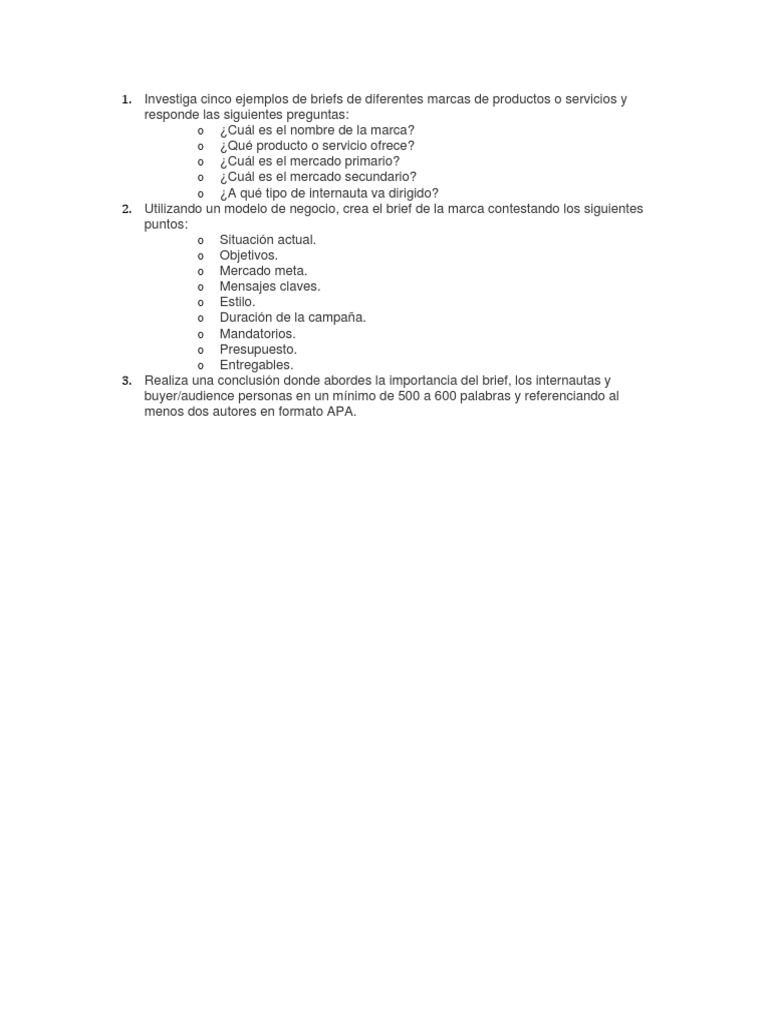 1. Investiga cinco ejemplos de briefs de diferentes marcas de productos o servicios y responde las siguientes preguntas:

o ¿Cuál es el nombre de la marca?
o ¿Qué producto o servicio ofrece?
o ¿Cuál es el mercado primario?
o ¿Cuál es el mercado secundario?
o ¿A qué tipo de internauta va dirigido?

2. Utilizando un modelo de negocio, crea el brief de la marca contestando los siguientes puntos:

o Situación actual.
o Objetivos.
o Mercado meta.
o Mensajes claves.
o Estilo.
o Duración de la campaña.
o Mandatorios.
o Presupuesto.
o Entregables.

3. Realiza una conclusión donde abordes la importancia del brief, los internautas y buyer/audience personas en un mínimo de 500 a 600 palabras y referenciando al menos dos autores en formato APA.